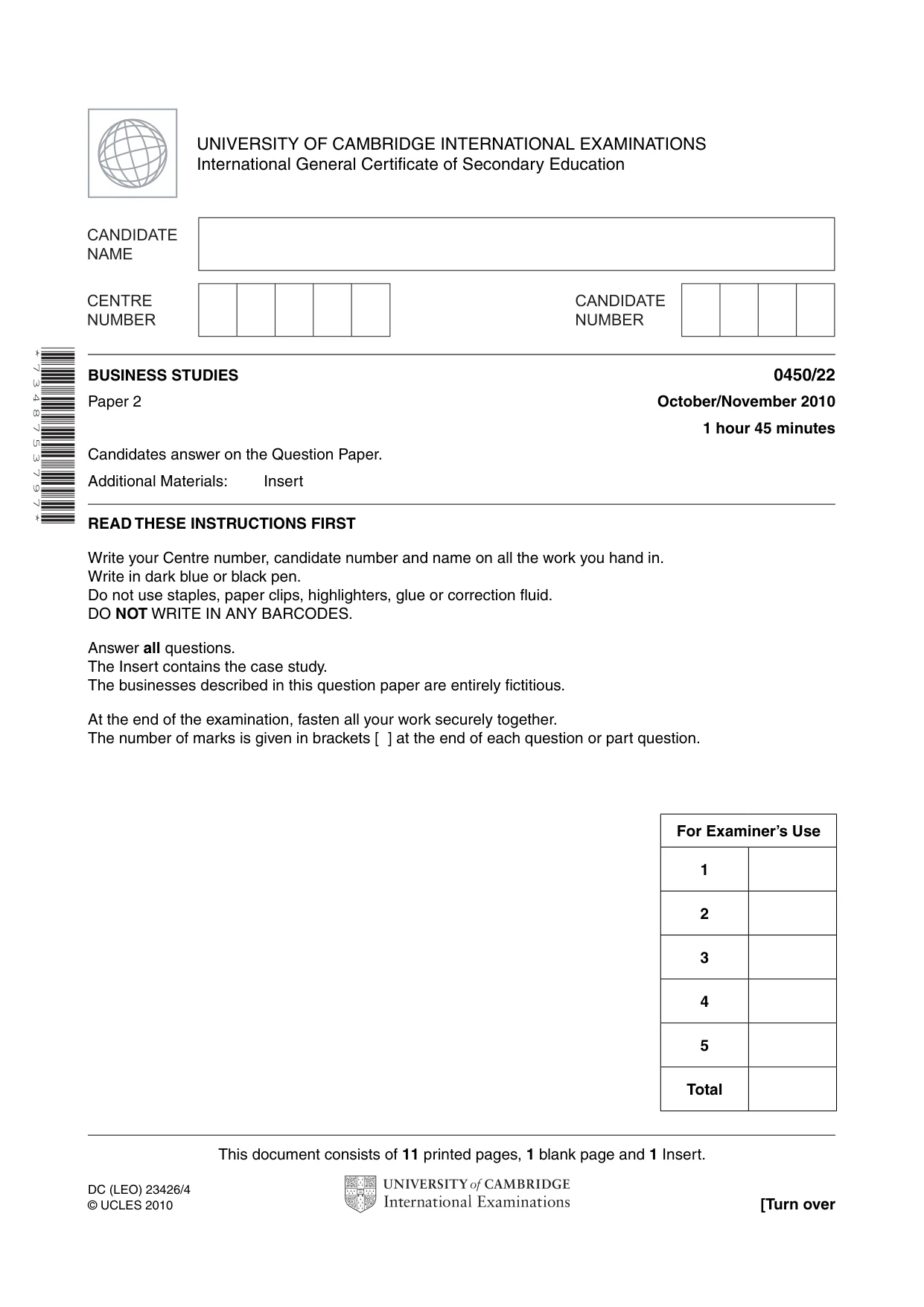 UNIVERSITY OF CAMBRIDGE INTERNATIONAL EXAMINATIONS
International General Certificate of Secondary Education

CANDIDATE NAME

CENTRE NUMBER

CANDIDATE NUMBER

*7348753797*

BUSINESS STUDIES
0450/22

Paper 2
October/November 2010

1 hour 45 minutes

Candidates answer on the Question Paper.

Additional Materials: Insert

READ THESE INSTRUCTIONS FIRST

Write your Centre number, candidate number and name on all the work you hand in.
Write in dark blue or black pen.
Do not use staples, paper clips, highlighters, glue or correction fluid.
DO NOT WRITE IN ANY BARCODES.

Answer all questions.
The Insert contains the case study.
The businesses described in this question paper are entirely fictitious.

At the end of the examination, fasten all your work securely together.
The number of marks is given in brackets [ ] at the end of each question or part question.

| For Examiner's Use | |
|---|---|
| 1 | |
| 2 | |
| 3 | |
| 4 | |
| 5 | |
| Total | |

This document consists of 11 printed pages, 1 blank page and 1 Insert.

DC (LEO) 23426/4
© UCLES 2010

UNIVERSITY of CAMBRIDGE
International Examinations

[Turn over